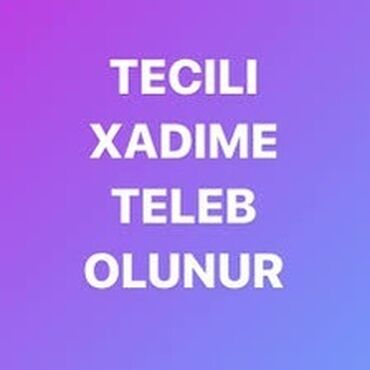 TECILI
XADIME
TELEB
OLUNUR